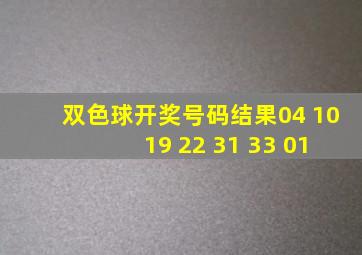 双色球开奖号码结果04 10 19 22 31 33 01